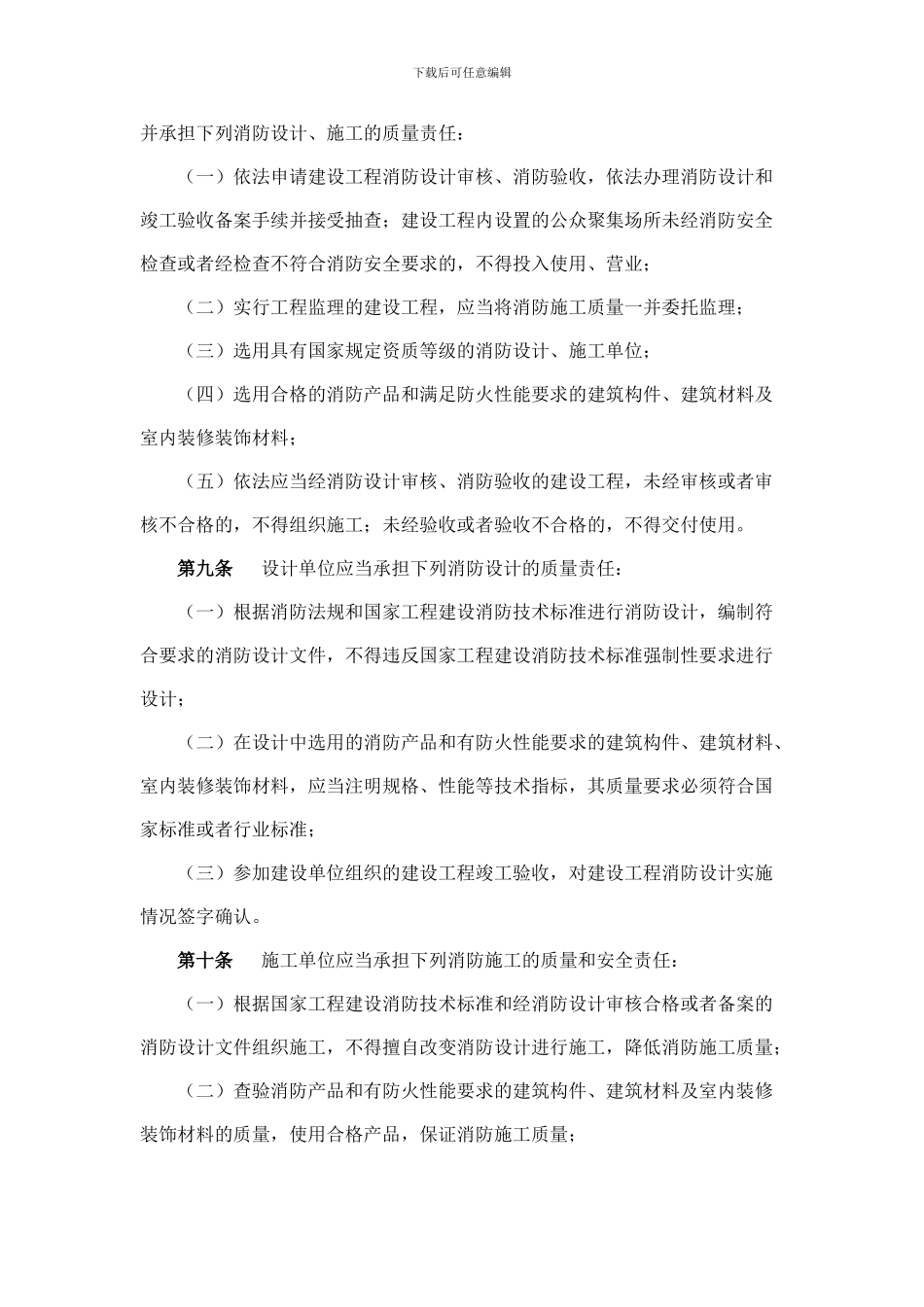 下载后可任意编辑

并承担下列消防设计、施工的质量责任：

（一）依法申请建设工程消防设计审核、消防验收，依法办理消防设计和竣工验收备案手续并接受抽查；建设工程内设置的公众聚集场所未经消防安全检查或者经检查不符合消防安全要求的，不得投入使用、营业；

（二）实行工程监理的建设工程，应当将消防施工质量一并委托监理；

（三）选用具有国家规定资质等级的消防设计、施工单位；

（四）选用合格的消防产品和满足防火性能要求的建筑构件、建筑材料及室内装修装饰材料；

（五）依法应当经消防设计审核、消防验收的建设工程，未经审核或者审核不合格的，不得组织施工；未经验收或者验收不合格的，不得交付使用。

第九条　设计单位应当承担下列消防设计的质量责任：

（一）根据消防法规和国家工程建设消防技术标准进行消防设计，编制符合要求的消防设计文件，不得违反国家工程建设消防技术标准强制性要求进行设计；

（二）在设计中选用的消防产品和有防火性能要求的建筑构件、建筑材料、室内装修装饰材料，应当注明规格、性能等技术指标，其质量要求必须符合国家标准或者行业标准；

（三）参加建设单位组织的建设工程竣工验收，对建设工程消防设计实施情况签字确认。

第十条　施工单位应当承担下列消防施工的质量和安全责任：

（一）根据国家工程建设消防技术标准和经消防设计审核合格或者备案的消防设计文件组织施工，不得擅自改变消防设计进行施工，降低消防施工质量；

（二）查验消防产品和有防火性能要求的建筑构件、建筑材料及室内装修装饰材料的质量，使用合格产品，保证消防施工质量；